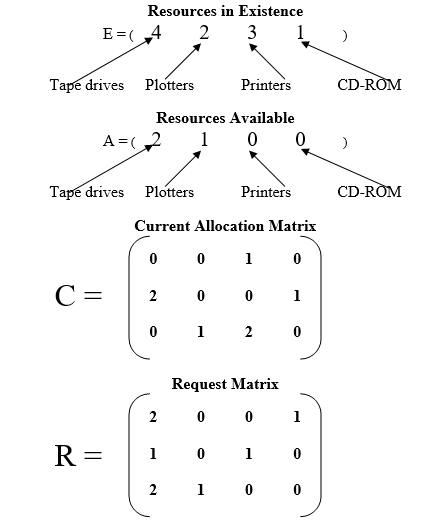 Resources in Existence

E = ( 4 2 3 1 )

Tape drives Plotters Printers CD-ROM

Resources Available

A = ( 2 1 0 0 )

Tape drives Plotters Printers CD-ROM

Current Allocation Matrix

$C = \begin{pmatrix} 0 & 0 & 1 & 0 \\ 2 & 0 & 0 & 1 \\ 0 & 1 & 2 & 0 \end{pmatrix}$

Request Matrix

$R = \begin{pmatrix} 2 & 0 & 0 & 1 \\ 1 & 0 & 1 & 0 \\ 2 & 1 & 0 & 0 \end{pmatrix}$